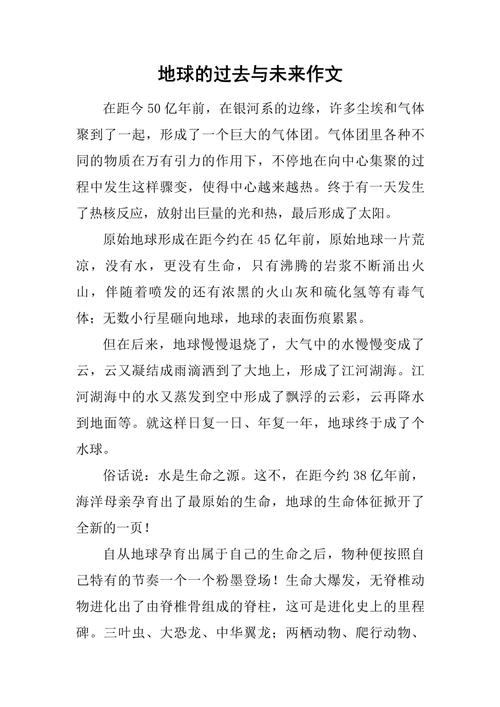 地球的过去与未来作文

在距今50亿年前，在银河系的边缘，许多尘埃和气体聚到了一起，形成了一个巨大的气体团。气体团里各种不同的物质在万有引力的作用下，不停地在向中心集聚的过程中发生这样骤变，使得中心越来越热。终于有一天发生了热核反应，放射出巨量的光和热，最后形成了太阳。

原始地球形成在距今约在45亿年前，原始地球一片荒凉，没有水，更没有生命，只有沸腾的岩浆不断涌出火山，伴随着喷发的还有浓黑的火山灰和硫化氢等有毒气体；无数小行星砸向地球，地球的表面伤痕累累。

但在后来，地球慢慢退烧了，大气中的水慢慢变成了云，云又凝结成雨滴洒到了大地上，形成了江河湖海。江河湖海中的水又蒸发到空中形成了飘浮的云彩，云再降水到地面等。就这样日复一日、年复一年，地球终于成了个水球。

俗话说：水是生命之源。这不，在距今约38亿年前，海洋母亲孕育出了最原始的生命，地球的生命体征掀开了全新的一页！

自从地球孕育出属于自己的生命之后，物种便按照自己特有的节奏一个一个粉墨登场！生命大爆发，无脊椎动物进化出了由脊椎骨组成的脊柱，这可是进化史上的里程碑。三叶虫、大恐龙、中华翼龙；两栖动物、爬行动物、